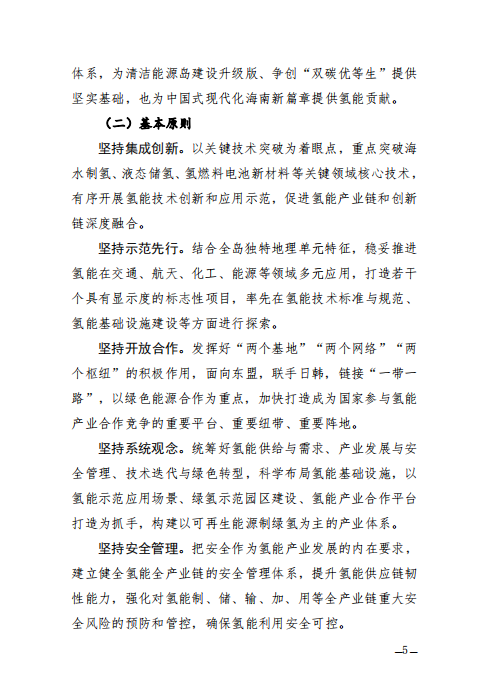 体系，为清洁能源岛建设升级版、争创“双碳优等生”提供坚实基础，也为中国式现代化海南新篇章提供氢能贡献。

（二）基本原则

坚持集成创新。以关键技术突破为着眼点，重点突破海水制氢、液态储氢、氢燃料电池新材料等关键领域核心技术，有序开展氢能技术创新和应用示范，促进氢能产业链和创新链深度融合。

坚持示范先行。结合全岛独特地理单元特征，稳妥推进氢能在交通、航天、化工、能源等领域多元应用，打造若干个具有显示度的标志性项目，率先在氢能技术标准与规范、氢能基础设施建设等方面进行探索。

坚持开放合作。发挥好“两个基地”“两个网络”“两个枢纽”的积极作用，面向东盟，联手日韩，链接“一带一路”，以绿色能源合作为重点，加快打造成为国家参与氢能产业合作竞争的重要平台、重要纽带、重要阵地。

坚持系统观念。统筹好氢能供给与需求、产业发展与安全管理、技术迭代与绿色转型，科学布局氢能基础设施，以氢能示范应用场景、绿氢示范园区建设、氢能产业合作平台打造为抓手，构建以可再生能源制绿氢为主的产业体系。

坚持安全管理。把安全作为氢能产业发展的内在要求，建立健全氢能全产业链的安全管理体系，提升氢能供应链韧性能力，强化对氢能制、储、输、加、用等全产业链重大安全风险的预防和管控，确保氢能利用安全可控。

—5—